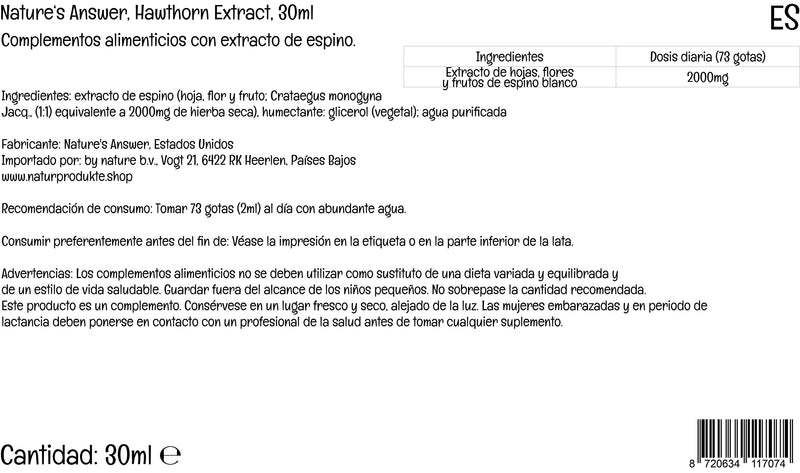 Nature's Answer, Hawthorn Extract, 30ml

ES

Complementos alimenticios con extracto de espino.

| Ingredientes | Dosis diaria (73 gotas) |
|---|---|
| Extracto de hojas, flores y frutos de espino blanco | 2000mg |

Ingredientes: extracto de espino (hoja, flor y fruto; Crataegus monogyna Jacq., (1:1) equivalente a 2000mg de hierba seca), humectante: glicerol (vegetal); agua purificada

Fabricante: Nature's Answer, Estados Unidos
Importado por: by nature b.v., Vogt 21, 6422 RK Heerlen, Países Bajos
www.naturprodukte.shop

Recomendación de consumo: Tomar 73 gotas (2ml) al día con abundante agua.

Consumir preferentemente antes del fin de: Véase la impresión en la etiqueta o en la parte inferior de la lata.

Advertencias: Los complementos alimenticios no se deben utilizar como sustituto de una dieta variada y equilibrada y de un estilo de vida saludable. Guardar fuera del alcance de los niños pequeños. No sobrepase la cantidad recomendada.
Este producto es un complemento. Consérvese en un lugar fresco y seco, alejado de la luz. Las mujeres embarazadas y en periodo de lactancia deben ponerse en contacto con un profesional de la salud antes de tomar cualquier suplemento.

Cantidad: 30ml ℮

8 720634 117074